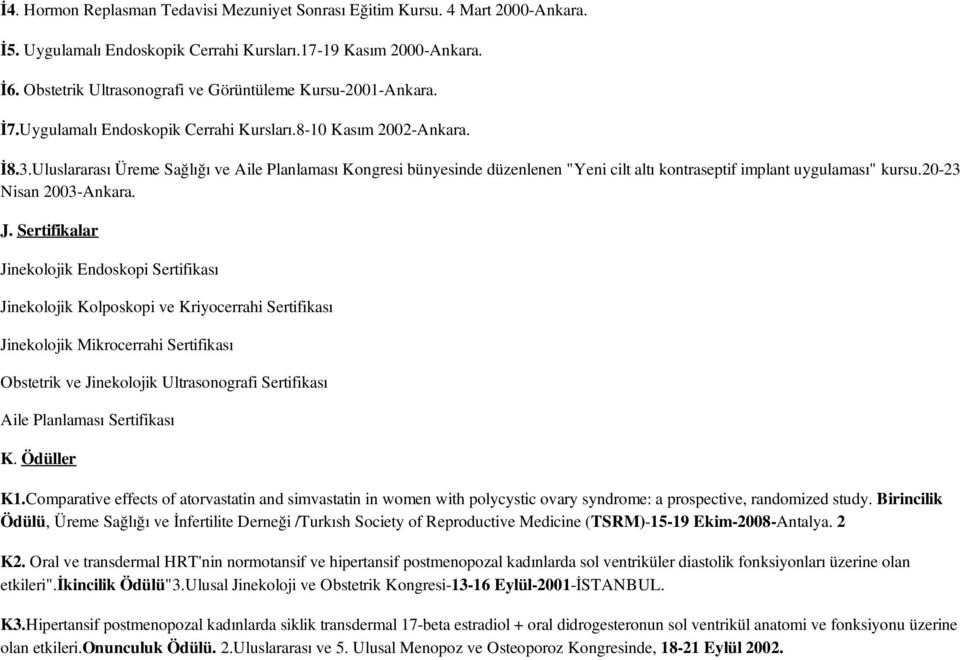 İ4. Hormon Replasman Tedavisi Mezuniyet Sonrası Eğitim Kursu. 4 Mart 2000-Ankara.

İ5. Uygulamalı Endoskopik Cerrahi Kursları.17-19 Kasım 2000-Ankara.

İ6. Obstetrik Ultrasonografi ve Görüntüleme Kursu-2001-Ankara.

İ7.Uygulamalı Endoskopik Cerrahi Kursları.8-10 Kasım 2002-Ankara.

İ8.3.Uluslararası Üreme Sağlığı ve Aile Planlaması Kongresi bünyesinde düzenlenen "Yeni cilt altı kontraseptif implant uygulaması" kursu.20-23 Nisan 2003-Ankara.

J. Sertifikalar

Jinekolojik Endoskopi Sertifikası

Jinekolojik Kolposkopi ve Kriyocerrahi Sertifikası

Jinekolojik Mikrocerrahi Sertifikası

Obstetrik ve Jinekolojik Ultrasonografi Sertifikası

Aile Planlaması Sertifikası

K. Ödüller

K1.Comparative effects of atorvastatin and simvastatin in women with polycystic ovary syndrome: a prospective, randomized study. Birincilik Ödülü, Üreme Sağlığı ve İnfertilite Derneği /Turkısh Society of Reproductive Medicine (TSRM)-15-19 Ekim-2008-Antalya. 2

K2. Oral ve transdermal HRT'nin normotansif ve hipertansif postmenopozal kadınlarda sol ventriküler diastolik fonksiyonları üzerine olan etkileri".İkincilik Ödülü"3.Ulusal Jinekoloji ve Obstetrik Kongresi-13-16 Eylül-2001-İSTANBUL.

K3.Hipertansif postmenopozal kadınlarda siklik transdermal 17-beta estradiol + oral didrogesteronun sol ventrikül anatomi ve fonksiyonu üzerine olan etkileri.Onunculuk Ödülü. 2.Uluslararası ve 5. Ulusal Menopoz ve Osteoporoz Kongresinde, 18-21 Eylül 2002.